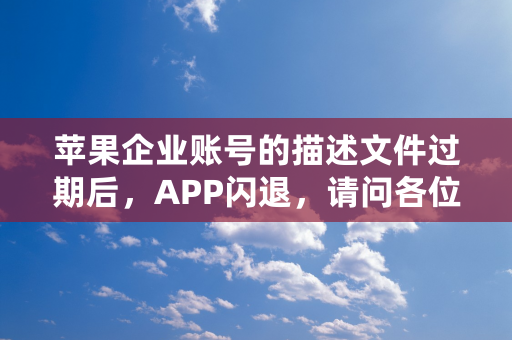 苹果企业账号的描述文件过期后，APP闪退，请问各位